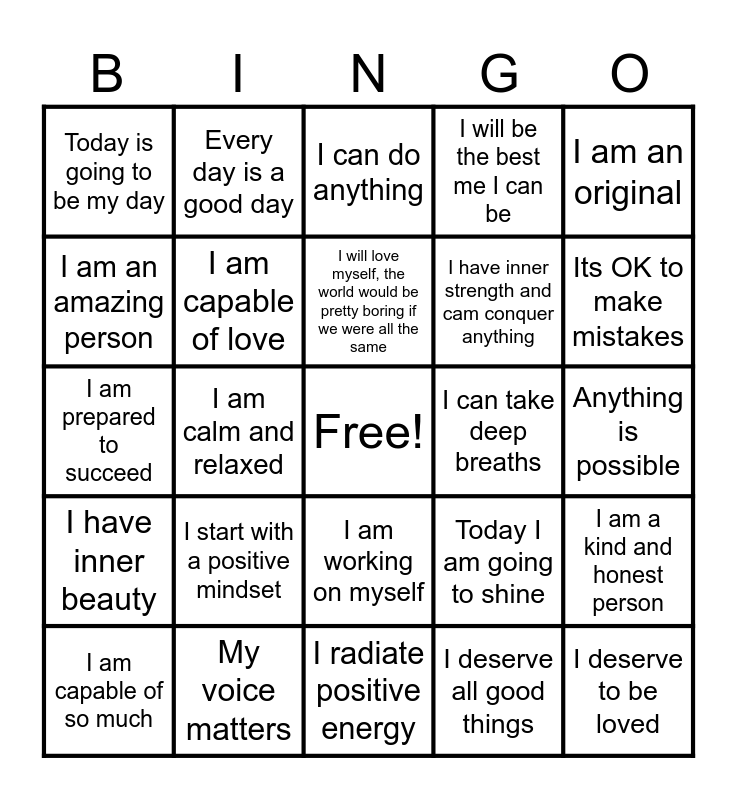 | B | I | N | G | O |
|---|---|---|---|---|
| Today is going to be my day | Every day is a good day | I can do anything | I will be the best me I can be | I am an original |
| I am an amazing person | I am capable of love | I will love myself, the world would be pretty boring if we were all the same | I have inner strength and cam conquer anything | Its OK to make mistakes |
| I am prepared to succeed | I am calm and relaxed | Free! | I can take deep breaths | Anything is possible |
| I have inner beauty | I start with a positive mindset | I am working on myself | Today I am going to shine | I am a kind and honest person |
| I am capable of so much | My voice matters | I radiate positive energy | I deserve all good things | I deserve to be loved |